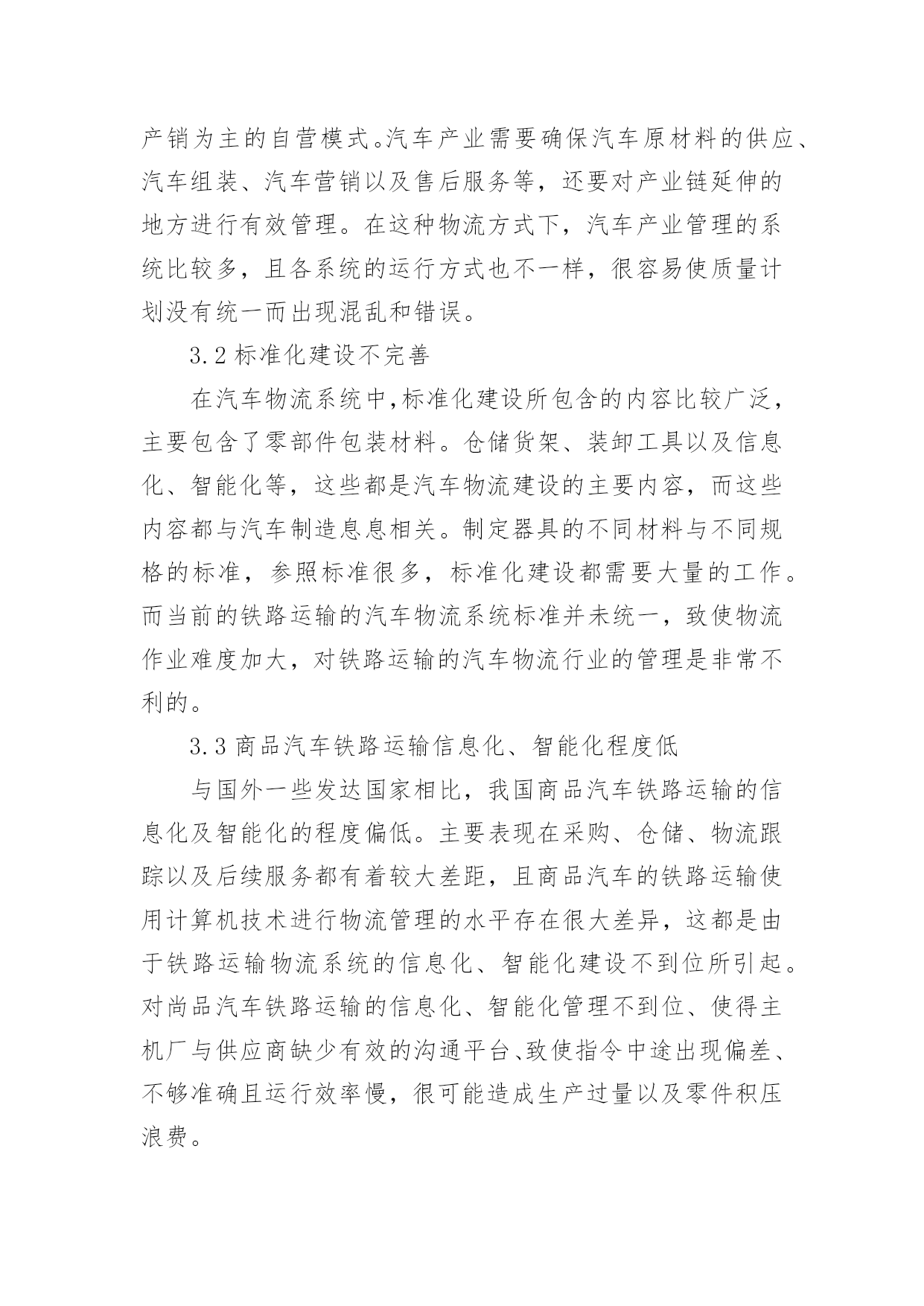 产销为主的自营模式。汽车产业需要确保汽车原材料的供应、汽车组装、汽车营销以及售后服务等，还要对产业链延伸的地方进行有效管理。在这种物流方式下，汽车产业管理的系统比较多，且各系统的运行方式也不一样，很容易使质量计划没有统一而出现混乱和错误。

3.2 标准化建设不完善

在汽车物流系统中，标准化建设所包含的内容比较广泛，主要包含了零部件包装材料。仓储货架、装卸工具以及信息化、智能化等，这些都是汽车物流建设的主要内容，而这些内容都与汽车制造息息相关。制定器具的不同材料与不同规格的标准，参照标准很多，标准化建设都需要大量的工作。而当前的铁路运输的汽车物流系统标准并未统一，致使物流作业难度加大，对铁路运输的汽车物流行业的管理是非常不利的。

3.3 商品汽车铁路运输信息化、智能化程度低

与国外一些发达国家相比，我国商品汽车铁路运输的信息化及智能化的程度偏低。主要表现在采购、仓储、物流跟踪以及后续服务都有着较大差距，且商品汽车的铁路运输使用计算机技术进行物流管理的水平存在很大差异，这都是由于铁路运输物流系统的信息化、智能化建设不到位所引起。对尚品汽车铁路运输的信息化、智能化管理不到位、使得主机厂与供应商缺少有效的沟通平台、致使指令中途出现偏差、不够准确且运行效率慢，很可能造成生产过量以及零件积压浪费。